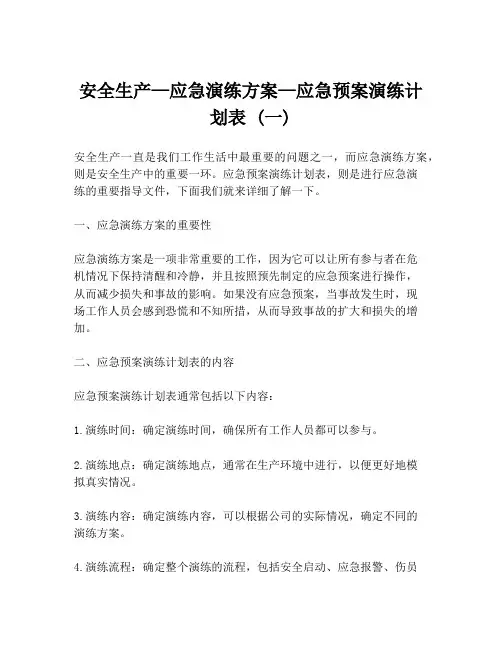 安全生产—应急演练方案—应急预案演练计划表（一）

安全生产一直是我们工作生活中最重要的问题之一，而应急演练方案，则是安全生产中的重要一环。应急预案演练计划表，则是进行应急演练的重要指导文件，下面我们就来详细了解一下。

一、应急演练方案的重要性

应急演练方案是一项非常重要的工作，因为它可以让所有参与者在危机情况下保持清醒和冷静，并且按照预先制定的应急预案进行操作，从而减少损失和事故的影响。如果没有应急预案，当事故发生时，现场工作人员会感到恐慌和不知所措，从而导致事故的扩大和损失的增加。

二、应急预案演练计划表的内容

应急预案演练计划表通常包括以下内容：

1. 演练时间：确定演练时间，确保所有工作人员都可以参与。

2. 演练地点：确定演练地点，通常在生产环境中进行，以便更好地模拟真实情况。

3. 演练内容：确定演练内容，可以根据公司的实际情况，确定不同的演练方案。

4. 演练流程：确定整个演练的流程，包括安全启动、应急报警、伤员